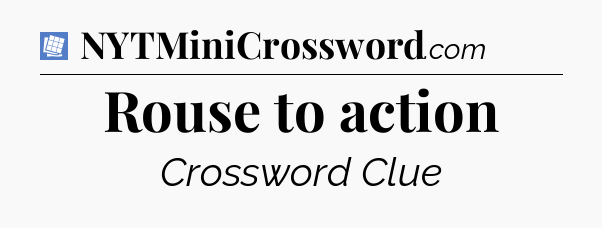 NYTMiniCrossword.com

Rouse to action

Crossword Clue